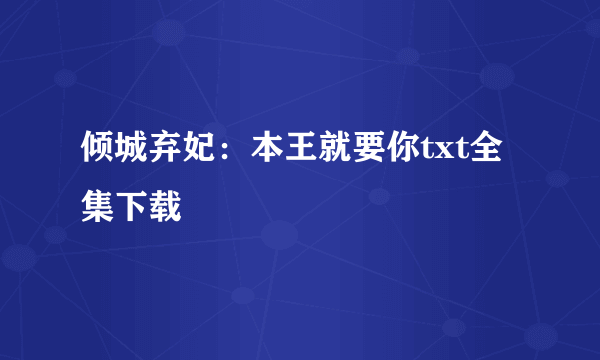 倾城弃妃：本王就要你txt全集下载